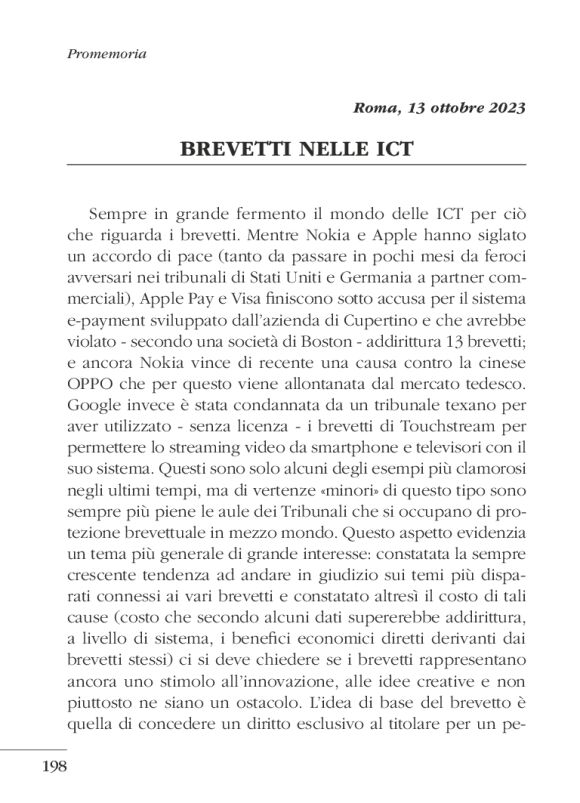 Promemoria

Roma, 13 ottobre 2023

BREVETTI NELLE ICT

Sempre in grande fermento il mondo delle ICT per ciò che riguarda i brevetti. Mentre Nokia e Apple hanno siglato un accordo di pace (tanto da passare in pochi mesi da feroci avversari nei tribunali di Stati Uniti e Germania a partner commerciali), Apple Pay e Visa finiscono sotto accusa per il sistema e-payment sviluppato dall'azienda di Cupertino e che avrebbe violato - secondo una società di Boston - addirittura 13 brevetti; e ancora Nokia vince di recente una causa contro la cinese OPPO che per questo viene allontanata dal mercato tedesco. Google invece è stata condannata da un tribunale texano per aver utilizzato - senza licenza - i brevetti di Touchstream per permettere lo streaming video da smartphone e televisori con il suo sistema. Questi sono solo alcuni degli esempi più clamorosi negli ultimi tempi, ma di vertenze «minori» di questo tipo sono sempre più piene le aule dei Tribunali che si occupano di protezione brevettuale in mezzo mondo. Questo aspetto evidenzia un tema più generale di grande interesse: constatata la sempre crescente tendenza ad andare in giudizio sui temi più disparati connessi ai vari brevetti e constatato altresì il costo di tali cause (costo che secondo alcuni dati supererebbe addirittura, a livello di sistema, i benefici economici diretti derivanti dai brevetti stessi) ci si deve chiedere se i brevetti rappresentano ancora uno stimolo all'innovazione, alle idee creative e non piuttosto ne siano un ostacolo. L'idea di base del brevetto è quella di concedere un diritto esclusivo al titolare per un pe-

198